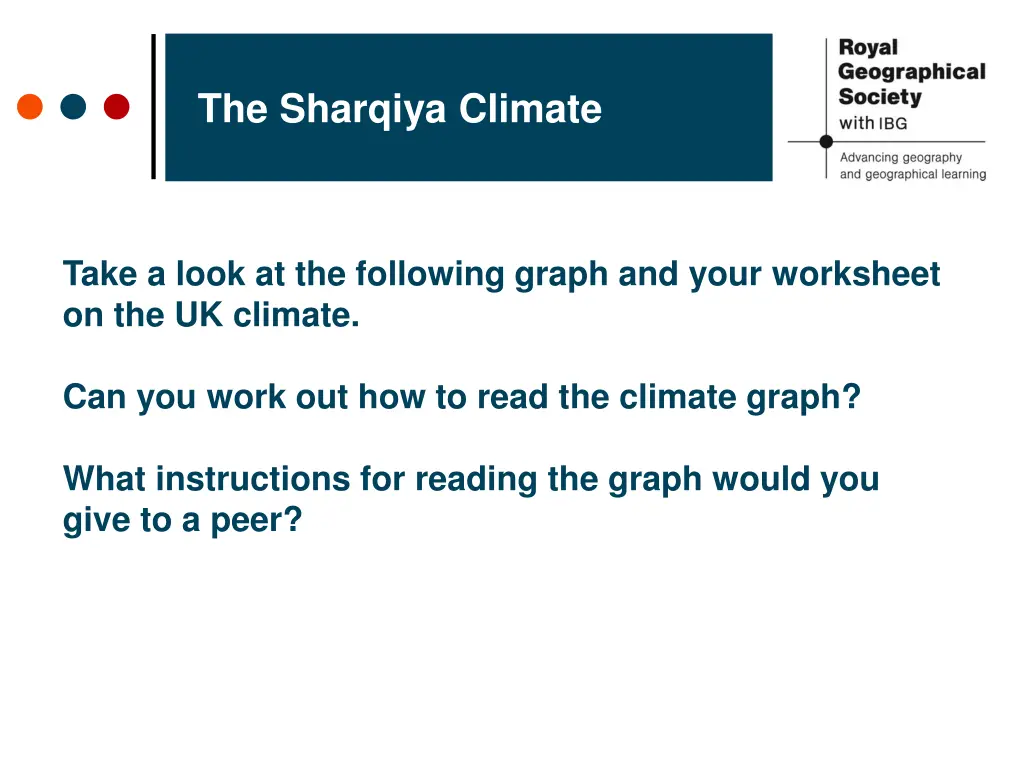 The Sharqiya Climate

Royal Geographical Society with IBG

Advancing geography and geographical learning

Take a look at the following graph and your worksheet on the UK climate.

Can you work out how to read the climate graph?

What instructions for reading the graph would you give to a peer?